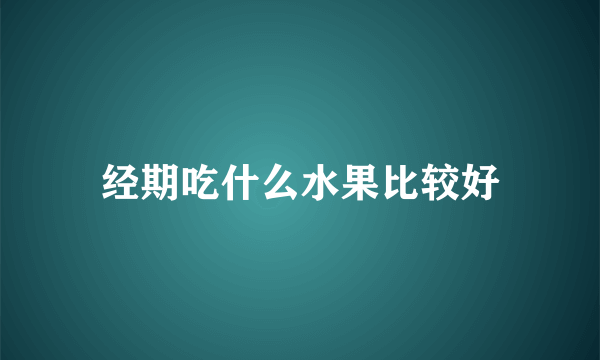 经期吃什么水果比较好